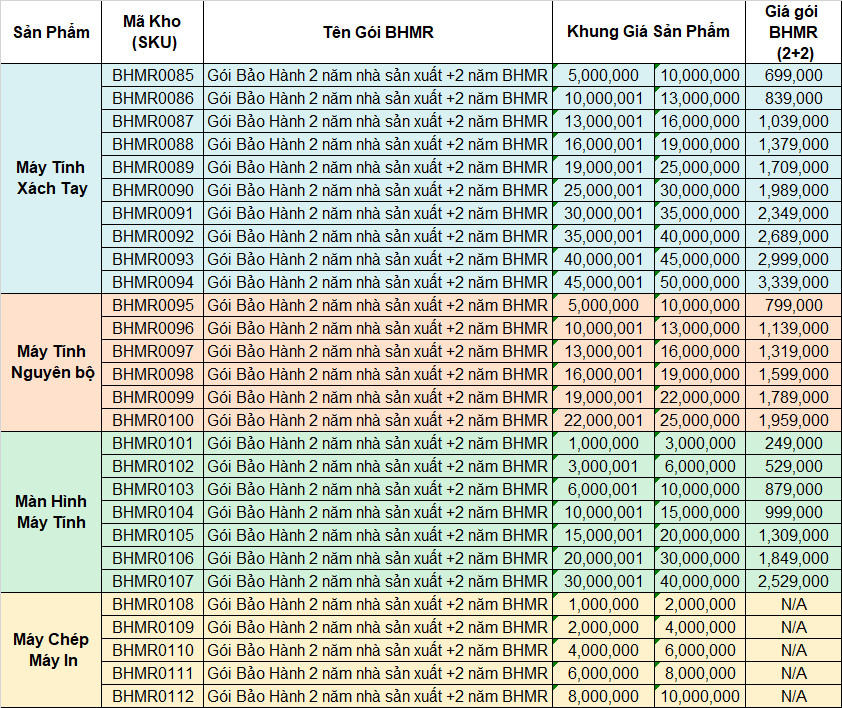 | Sản Phẩm | Mã Kho (SKU) | Tên Gói BHMR | Khung Giá Sản Phẩm | | Giá gói BHMR (2+2) |
|---|---|---|---|---|---|
| Máy Tính Xách Tay | BHMR0085 | Gói Bảo Hành 2 năm nhà sản xuất +2 năm BHMR | 5,000,000 | 10,000,000 | 699,000 |
| | BHMR0086 | Gói Bảo Hành 2 năm nhà sản xuất +2 năm BHMR | 10,000,001 | 13,000,000 | 839,000 |
| | BHMR0087 | Gói Bảo Hành 2 năm nhà sản xuất +2 năm BHMR | 13,000,001 | 16,000,000 | 1,039,000 |
| | BHMR0088 | Gói Bảo Hành 2 năm nhà sản xuất +2 năm BHMR | 16,000,001 | 19,000,000 | 1,379,000 |
| | BHMR0089 | Gói Bảo Hành 2 năm nhà sản xuất +2 năm BHMR | 19,000,001 | 25,000,000 | 1,709,000 |
| | BHMR0090 | Gói Bảo Hành 2 năm nhà sản xuất +2 năm BHMR | 25,000,001 | 30,000,000 | 1,989,000 |
| | BHMR0091 | Gói Bảo Hành 2 năm nhà sản xuất +2 năm BHMR | 30,000,001 | 35,000,000 | 2,349,000 |
| | BHMR0092 | Gói Bảo Hành 2 năm nhà sản xuất +2 năm BHMR | 35,000,001 | 40,000,000 | 2,689,000 |
| | BHMR0093 | Gói Bảo Hành 2 năm nhà sản xuất +2 năm BHMR | 40,000,001 | 45,000,000 | 2,999,000 |
| | BHMR0094 | Gói Bảo Hành 2 năm nhà sản xuất +2 năm BHMR | 45,000,001 | 50,000,000 | 3,339,000 |
| Máy Tính Nguyên bộ | BHMR0095 | Gói Bảo Hành 2 năm nhà sản xuất +2 năm BHMR | 5,000,000 | 10,000,000 | 799,000 |
| | BHMR0096 | Gói Bảo Hành 2 năm nhà sản xuất +2 năm BHMR | 10,000,001 | 13,000,000 | 1,139,000 |
| | BHMR0097 | Gói Bảo Hành 2 năm nhà sản xuất +2 năm BHMR | 13,000,001 | 16,000,000 | 1,319,000 |
| | BHMR0098 | Gói Bảo Hành 2 năm nhà sản xuất +2 năm BHMR | 16,000,001 | 19,000,000 | 1,599,000 |
| | BHMR0099 | Gói Bảo Hành 2 năm nhà sản xuất +2 năm BHMR | 19,000,001 | 22,000,000 | 1,789,000 |
| | BHMR0100 | Gói Bảo Hành 2 năm nhà sản xuất +2 năm BHMR | 22,000,001 | 25,000,000 | 1,959,000 |
| Màn Hình Máy Tính | BHMR0101 | Gói Bảo Hành 2 năm nhà sản xuất +2 năm BHMR | 1,000,000 | 3,000,000 | 249,000 |
| | BHMR0102 | Gói Bảo Hành 2 năm nhà sản xuất +2 năm BHMR | 3,000,001 | 6,000,000 | 529,000 |
| | BHMR0103 | Gói Bảo Hành 2 năm nhà sản xuất +2 năm BHMR | 6,000,001 | 10,000,000 | 879,000 |
| | BHMR0104 | Gói Bảo Hành 2 năm nhà sản xuất +2 năm BHMR | 10,000,001 | 15,000,000 | 999,000 |
| | BHMR0105 | Gói Bảo Hành 2 năm nhà sản xuất +2 năm BHMR | 15,000,001 | 20,000,000 | 1,309,000 |
| | BHMR0106 | Gói Bảo Hành 2 năm nhà sản xuất +2 năm BHMR | 20,000,001 | 30,000,000 | 1,849,000 |
| | BHMR0107 | Gói Bảo Hành 2 năm nhà sản xuất +2 năm BHMR | 30,000,001 | 40,000,000 | 2,529,000 |
| Máy Chép Máy In | BHMR0108 | Gói Bảo Hành 2 năm nhà sản xuất +2 năm BHMR | 1,000,000 | 2,000,000 | N/A |
| | BHMR0109 | Gói Bảo Hành 2 năm nhà sản xuất +2 năm BHMR | 2,000,000 | 4,000,000 | N/A |
| | BHMR0110 | Gói Bảo Hành 2 năm nhà sản xuất +2 năm BHMR | 4,000,000 | 6,000,000 | N/A |
| | BHMR0111 | Gói Bảo Hành 2 năm nhà sản xuất +2 năm BHMR | 6,000,000 | 8,000,000 | N/A |
| | BHMR0112 | Gói Bảo Hành 2 năm nhà sản xuất +2 năm BHMR | 8,000,000 | 10,000,000 | N/A |